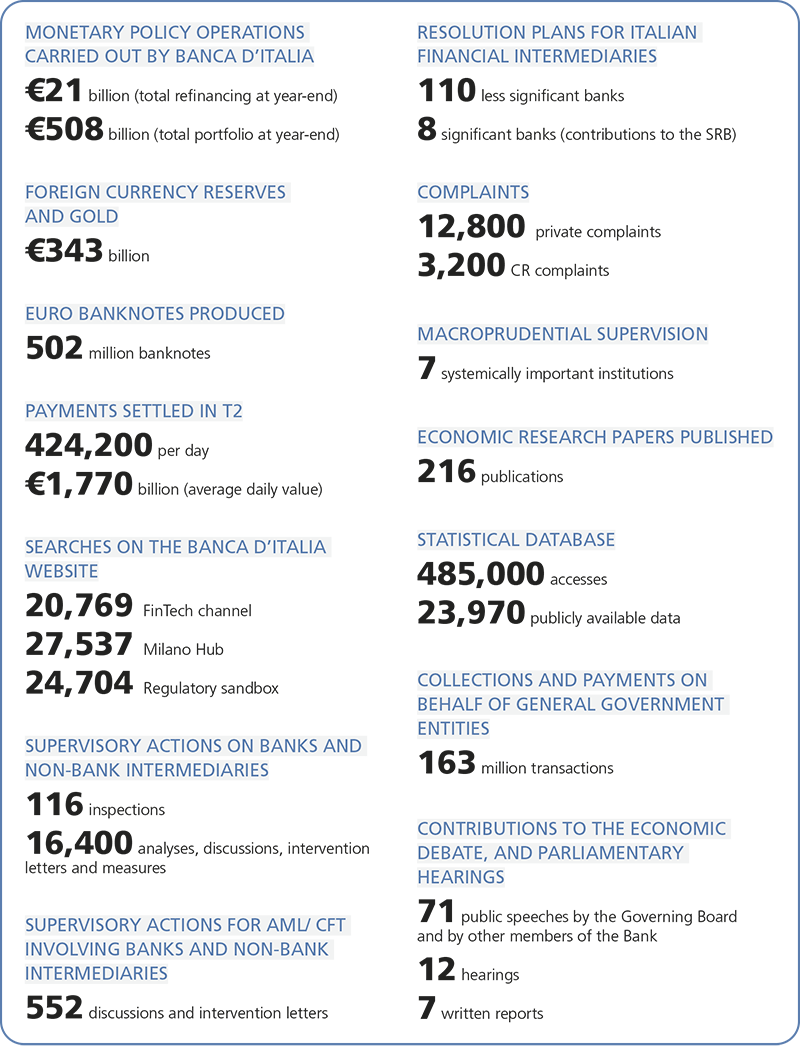 MONETARY POLICY OPERATIONS CARRIED OUT BY BANCA D'ITALIA

€21 billion (total refinancing at year-end)

€508 billion (total portfolio at year-end)

FOREIGN CURRENCY RESERVES AND GOLD

€343 billion

EURO BANKNOTES PRODUCED

502 million banknotes

PAYMENTS SETTLED IN T2

424,200 per day

€1,770 billion (average daily value)

SEARCHES ON THE BANCA D'ITALIA WEBSITE

20,769 FinTech channel

27,537 Milano Hub

24,704 Regulatory sandbox

SUPERVISORY ACTIONS ON BANKS AND NON-BANK INTERMEDIARIES

116 inspections

16,400 analyses, discussions, intervention letters and measures

SUPERVISORY ACTIONS FOR AML/ CFT INVOLVING BANKS AND NON-BANK INTERMEDIARIES

552 discussions and intervention letters

RESOLUTION PLANS FOR ITALIAN FINANCIAL INTERMEDIARIES

110 less significant banks

8 significant banks (contributions to the SRB)

COMPLAINTS

12,800 private complaints

3,200 CR complaints

MACROPRUDENTIAL SUPERVISION

7 systemically important institutions

ECONOMIC RESEARCH PAPERS PUBLISHED

216 publications

STATISTICAL DATABASE

485,000 accesses

23,970 publicly available data

COLLECTIONS AND PAYMENTS ON BEHALF OF GENERAL GOVERNMENT ENTITIES

163 million transactions

CONTRIBUTIONS TO THE ECONOMIC DEBATE, AND PARLIAMENTARY HEARINGS

71 public speeches by the Governing Board and by other members of the Bank

12 hearings

7 written reports